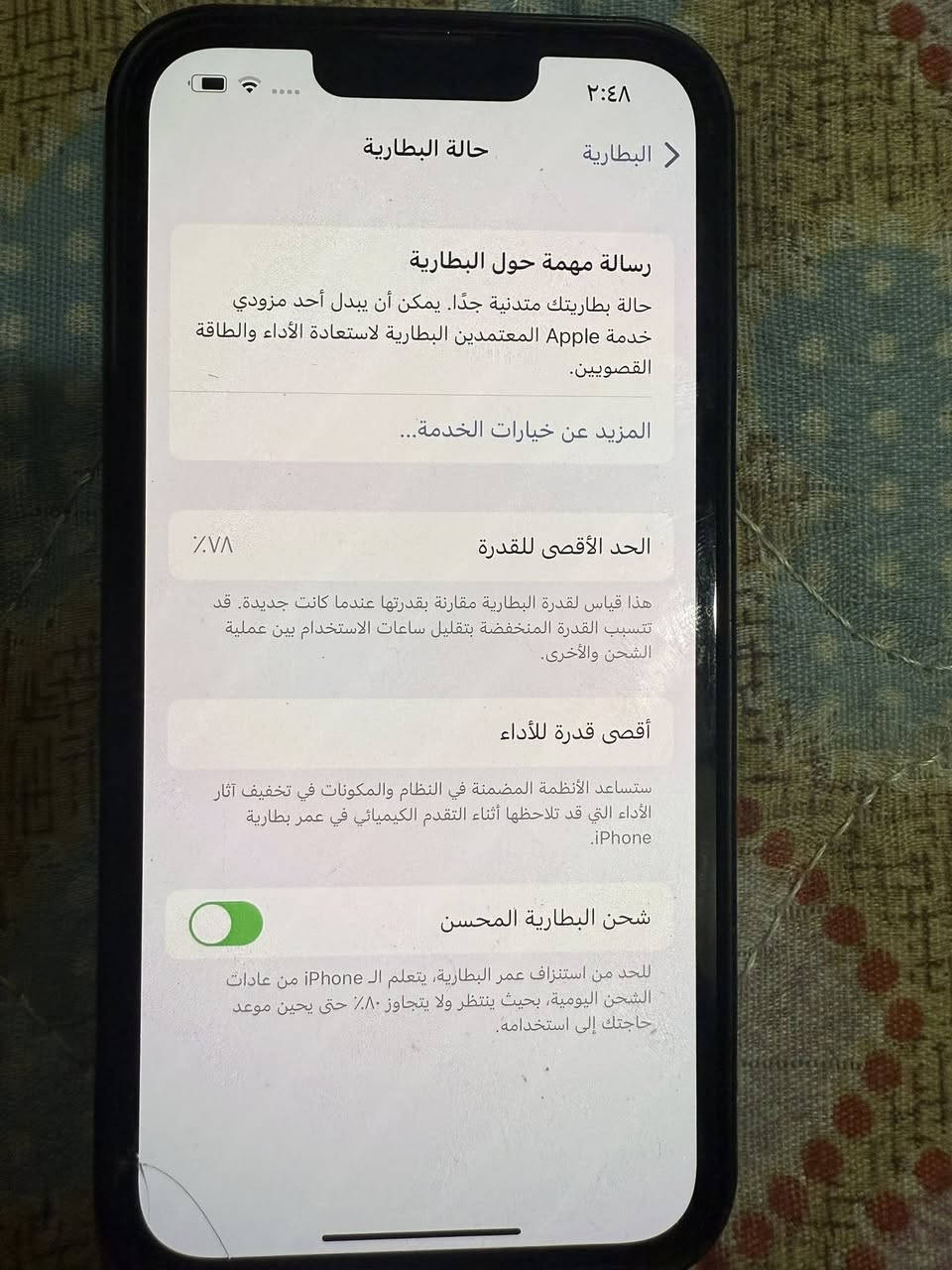 ٢:٤٨

البطارية
حالة البطارية

رسالة مهمة حول البطارية
حالة بطاريتك متدنية جدًا. يمكن أن يبدل أحد مزودي خدمة Apple المعتمدين البطارية لاستعادة الأداء والطاقة القصويين.

المزيد عن خيارات الخدمة...

الحد الأقصى للقدرة ٪٧٨

هذا قياس لقدرة البطارية مقارنة بقدرتها عندما كانت جديدة. قد تتسبب القدرة المنخفضة بتقليل ساعات الاستخدام بين عملية الشحن والأخرى.

أقصى قدرة للأداء

ستساعد الأنظمة المضمنة في النظام والمكونات في تخفيف آثار الأداء التي قد تلاحظها أثناء التقدم الكيميائي في عمر بطارية iPhone.

شحن البطارية المحسن

للحد من استنزاف عمر البطارية، يتعلم الـ iPhone من عادات الشحن اليومية، بحيث ينتظر ولا يتجاوز ٪٨٠ حتى يحين موعد حاجتك إلى استخدامه.